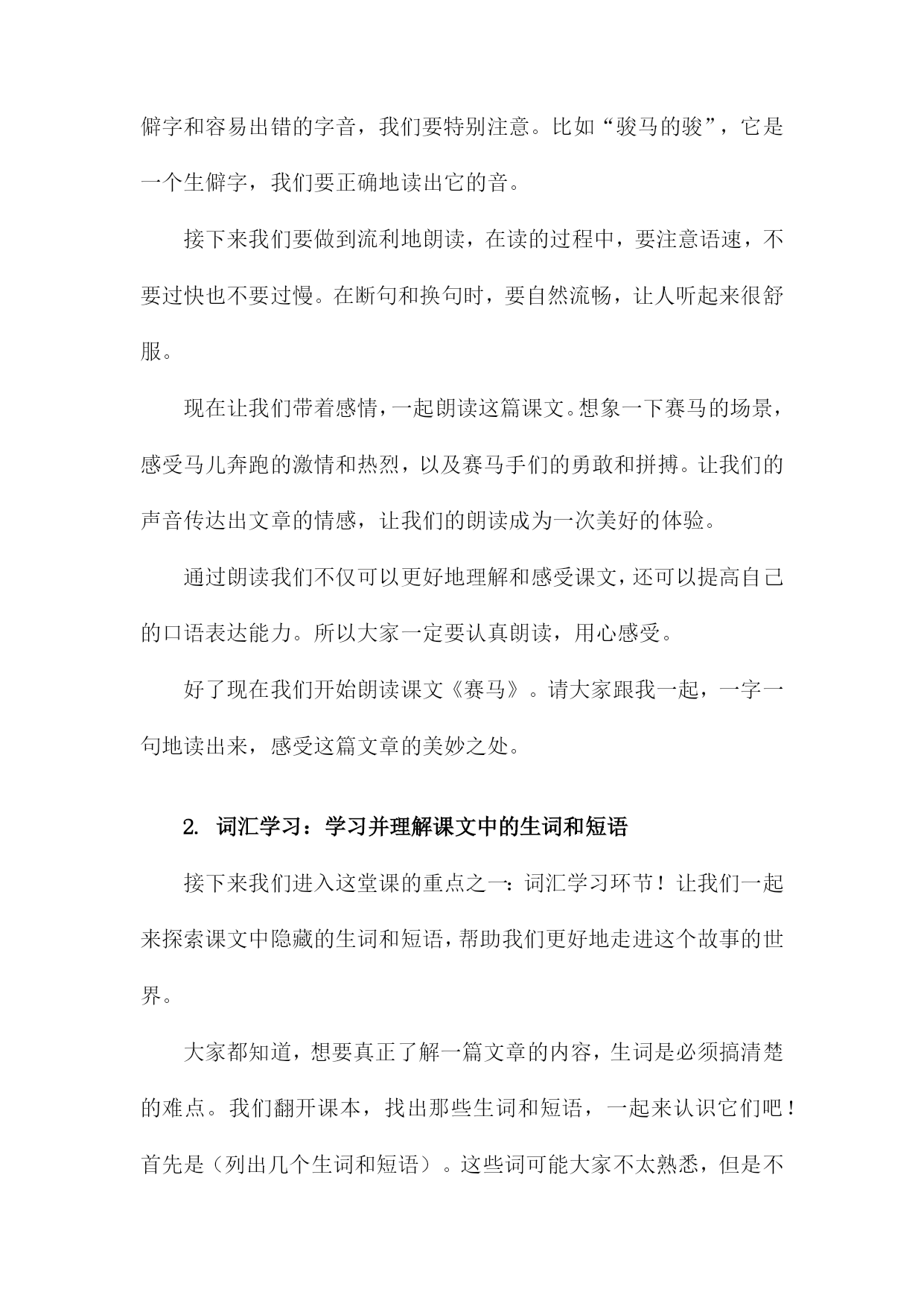 僻字和容易出错的字音，我们要特别注意。比如“骏马的骏”，它是一个生僻字，我们要正确地读出它的音。

接下来我们要做到流利地朗读，在读的过程中，要注意语速，不要过快也不要过慢。在断句和换句时，要自然流畅，让人听起来很舒服。

现在让我们带着感情，一起朗读这篇课文。想象一下赛马的场景，感受马儿奔跑的激情和热烈，以及赛马手们的勇敢和拼搏。让我们的声音传达出文章的情感，让我们的朗读成为一次美好的体验。

通过朗读我们不仅可以更好地理解和感受课文，还可以提高自己的口语表达能力。所以大家一定要认真朗读，用心感受。

好了现在我们开始朗读课文《赛马》。请大家跟我一起，一字一句地读出来，感受这篇文章的美妙之处。

2. 词汇学习：学习并理解课文中的生词和短语

接下来我们进入这堂课的重点之一：词汇学习环节！让我们一起来探索课文中隐藏的生词和短语，帮助我们更好地走进这个故事的世界。

大家都知道，想要真正了解一篇文章的内容，生词是必须搞清楚的难点。我们翻开课本，找出那些生词和短语，一起来认识它们吧！首先是（列出几个生词和短语）。这些词可能大家不太熟悉，但是不